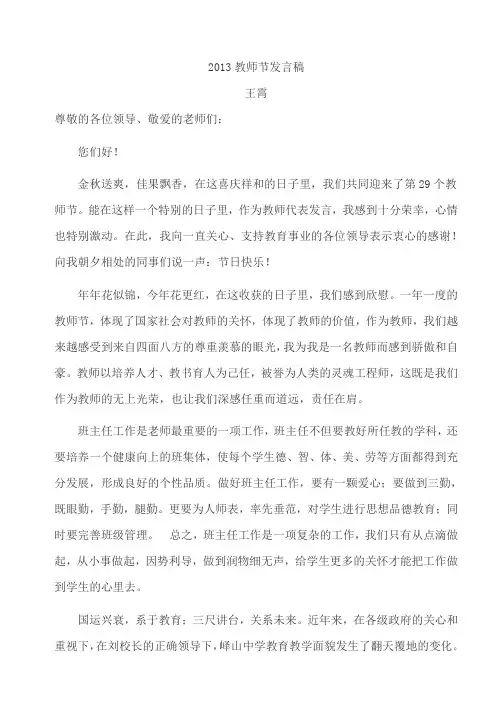 2013 教师节发言稿

王霄

尊敬的各位领导、敬爱的老师们：

您们好！

金秋送爽，佳果飘香，在这喜庆祥和的日子里，我们共同迎来了第 29 个教师节。能在这样一个特别的日子里，作为教师代表发言，我感到十分荣幸，心情也特别激动。在此，我向一直关心、支持教育事业的各位领导表示衷心的感谢！向我朝夕相处的同事们说一声：节日快乐！

年年花似锦，今年花更红，在这收获的日子里，我们感到欣慰。一年一度的教师节，体现了国家社会对教师的关怀，体现了教师的价值，作为教师，我们越来越感受到来自四面八方的尊重羡慕的眼光，我为我是一名教师而感到骄傲和自豪。教师以培养人才、教书育人为己任，被誉为人类的灵魂工程师，这既是我们作为教师的无上光荣，也让我们深感任重而道远，责任在肩。

班主任工作是老师最重要的一项工作，班主任不但要教好所任教的学科，还要培养一个健康向上的班集体，使每个学生德、智、体、美、劳等方面都得到充分发展，形成良好的个性品质。做好班主任工作，要有一颗爱心；要做到三勤，既眼勤，手勤，腿勤。更要为人师表，率先垂范，对学生进行思想品德教育；同时要完善班级管理。 总之，班主任工作是一项复杂的工作，我们只有从点滴做起，从小事做起，因势利导，做到润物细无声，给学生更多的关怀才能把工作做到学生的心里去。

国运兴衰，系于教育；三尺讲台，关系未来。近年来，在各级政府的关心和重视下，在刘校长的正确领导下，峄山中学教育教学面貌发生了翻天覆地的变化。